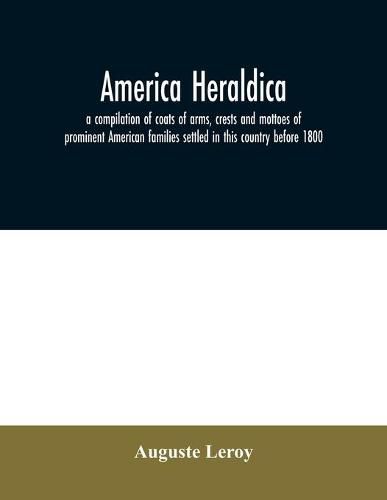 America Heraldica

a compilation of coats of arms, crests and mottoes of prominent American families settled in this country before 1800

Auguste Leroy